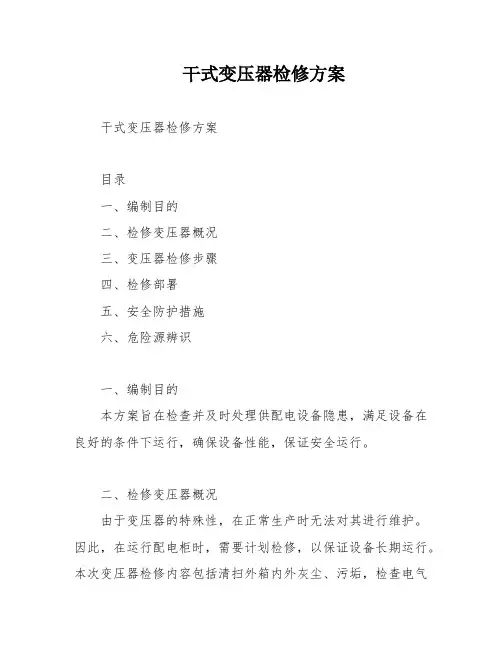 干式变压器检修方案

干式变压器检修方案

目录

一、编制目的

二、检修变压器概况

三、变压器检修步骤

四、检修部署

五、安全防护措施

六、危险源辨识

一、编制目的

本方案旨在检查并及时处理供配电设备隐患，满足设备在良好的条件下运行，确保设备性能，保证安全运行。

二、检修变压器概况

由于变压器的特殊性，在正常生产时无法对其进行维护。因此，在运行配电柜时，需要计划检修，以保证设备长期运行。本次变压器检修内容包括清扫外箱内外灰尘、污垢，检查电气